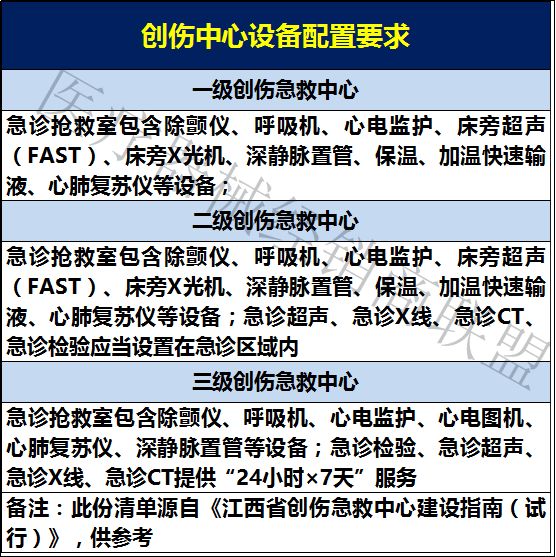 创伤中心设备配置要求

一级创伤急救中心

急诊抢救室包含除颤仪、呼吸机、心电监护、床旁超声（FAST）、床旁X光机、深静脉置管、保温、加温快速输液、心肺复苏仪等设备；

二级创伤急救中心

急诊抢救室包含除颤仪、呼吸机、心电监护、床旁超声（FAST）、床旁X光机、深静脉置管、保温、加温快速输液、心肺复苏仪等设备；急诊超声、急诊X线、急诊CT、急诊检验应当设置在急诊区域内

三级创伤急救中心

急诊抢救室包含除颤仪、呼吸机、心电监护、心电图机、心肺复苏仪、深静脉置管等设备；急诊检验、急诊超声、急诊X线、急诊CT提供“24小时×7天”服务

备注：此份清单源自《江西省创伤急救中心建设指南（试行）》，供参考

医疗器械经销商联盟